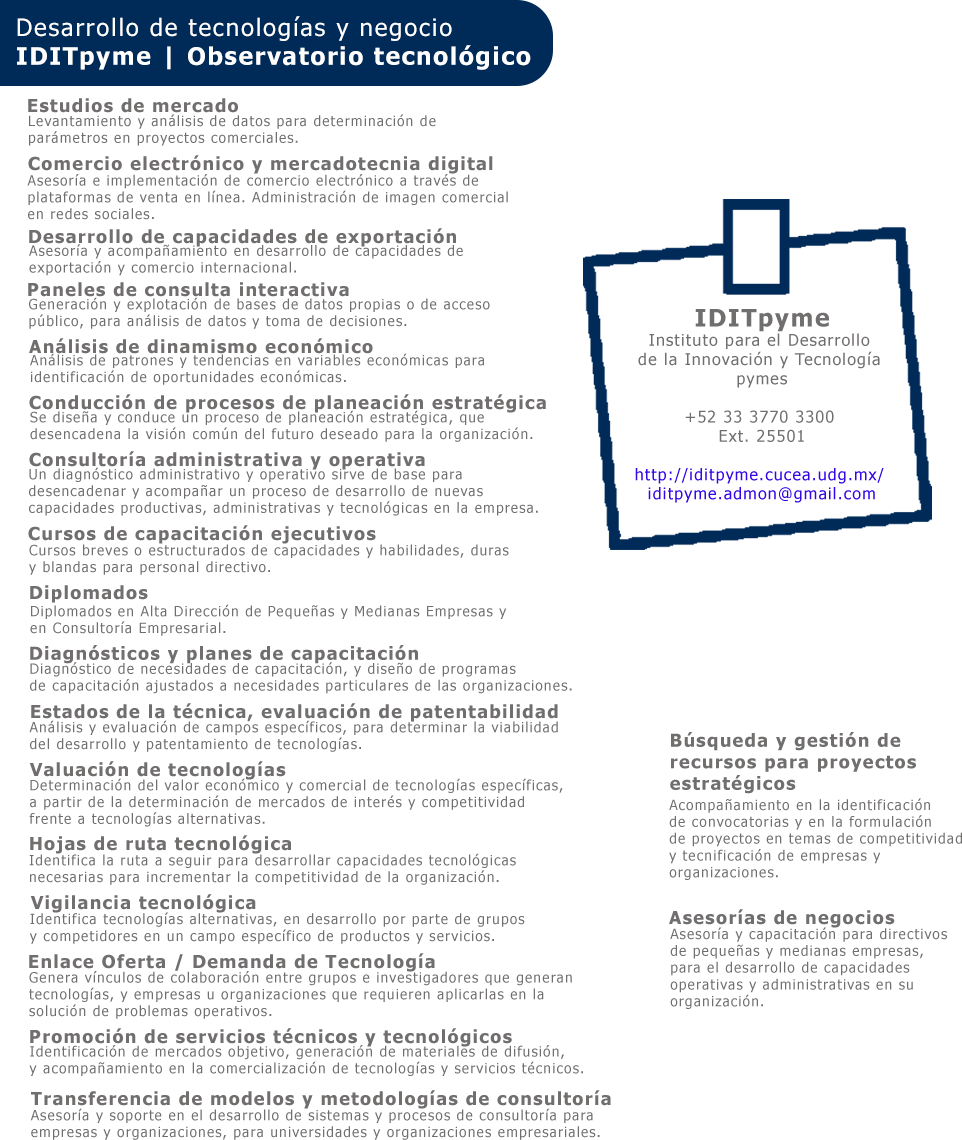 Desarrollo de tecnologías y negocio
IDITpyme | Observatorio tecnológico

Estudios de mercado
Levantamiento y análisis de datos para determinación de parámetros en proyectos comerciales.

Comercio electrónico y mercadotecnia digital
Asesoría e implementación de comercio electrónico a través de plataformas de venta en línea. Administración de imagen comercial en redes sociales.

Desarrollo de capacidades de exportación
Asesoría y acompañamiento en desarrollo de capacidades de exportación y comercio internacional.

Paneles de consulta interactiva
Generación y explotación de bases de datos propias o de acceso público, para análisis de datos y toma de decisiones.

Análisis de dinamismo económico
Análisis de patrones y tendencias en variables económicas para identificación de oportunidades económicas.

Conducción de procesos de planeación estratégica
Se diseña y conduce un proceso de planeación estratégica, que desencadena la visión común del futuro deseado para la organización.

Consultoría administrativa y operativa
Un diagnóstico administrativo y operativo sirve de base para desencadenar y acompañar un proceso de desarrollo de nuevas capacidades productivas, administrativas y tecnológicas en la empresa.

Cursos de capacitación ejecutivos
Cursos breves o estructurados de capacidades y habilidades, duras y blandas para personal directivo.

Diplomados
Diplomados en Alta Dirección de Pequeñas y Medianas Empresas y en Consultoría Empresarial.

Diagnósticos y planes de capacitación
Diagnóstico de necesidades de capacitación, y diseño de programas de capacitación ajustados a necesidades particulares de las organizaciones.

Estados de la técnica, evaluación de patentabilidad
Análisis y evaluación de campos específicos, para determinar la viabilidad del desarrollo y patentamiento de tecnologías.

Valuación de tecnologías
Determinación del valor económico y comercial de tecnologías específicas, a partir de la determinación de mercados de interés y competitividad frente a tecnologías alternativas.

Hojas de ruta tecnológica
Identifica la ruta a seguir para desarrollar capacidades tecnológicas necesarias para incrementar la competitividad de la organización.

Vigilancia tecnológica
Identifica tecnologías alternativas, en desarrollo por parte de grupos y competidores en un campo específico de productos y servicios.

Enlace Oferta / Demanda de Tecnología
Genera vínculos de colaboración entre grupos e investigadores que generan tecnologías, y empresas u organizaciones que requieren aplicarlas en la solución de problemas operativos.

Promoción de servicios técnicos y tecnológicos
Identificación de mercados objetivo, generación de materiales de difusión, y acompañamiento en la comercialización de tecnologías y servicios técnicos.

Transferencia de modelos y metodologías de consultoría
Asesoría y soporte en el desarrollo de sistemas y procesos de consultoría para empresas y organizaciones, para universidades y organizaciones empresariales.

IDITpyme
Instituto para el Desarrollo de la Innovación y Tecnología pymes

+52 33 3770 3300
Ext. 25501

http://iditpyme.cucea.udg.mx/
iditpyme.admon@gmail.com

Búsqueda y gestión de recursos para proyectos estratégicos
Acompañamiento en la identificación de convocatorias y en la formulación de proyectos en temas de competitividad y tecnificación de empresas y organizaciones.

Asesorías de negocios
Asesoría y capacitación para directivos de pequeñas y medianas empresas, para el desarrollo de capacidades operativas y administrativas en su organización.